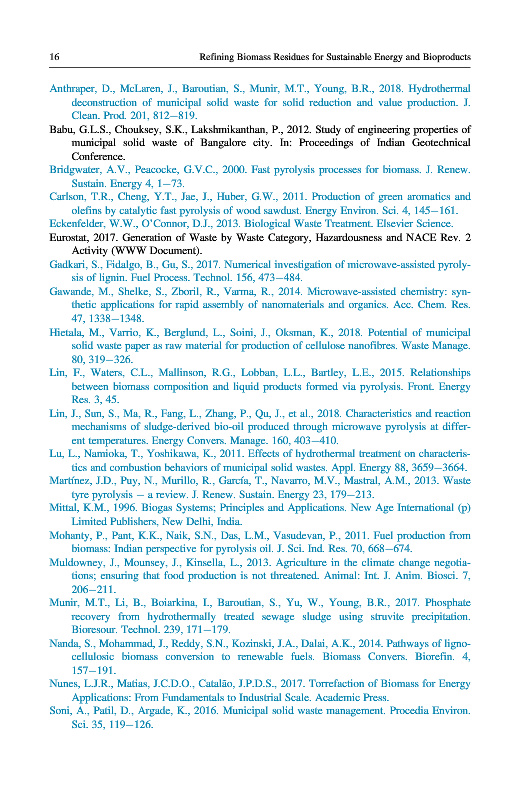 16 Refining Biomass Residues for Sustainable Energy and Bioproducts

Anthraper, D., McLaren, J., Baroutian, S., Munir, M.T., Young, B.R., 2018. Hydrothermal deconstruction of municipal solid waste for solid reduction and value production. J. Clean. Prod. 201, 812–819.

Babu, G.L.S., Chouksey, S.K., Lakshmikanthan, P., 2012. Study of engineering properties of municipal solid waste of Bangalore city. In: Proceedings of Indian Geotechnical Conference.

Bridgwater, A.V., Peacocke, G.V.C., 2000. Fast pyrolysis processes for biomass. J. Renew. Sustain. Energy 4, 1–73.

Carlson, T.R., Cheng, Y.T., Jae, J., Huber, G.W., 2011. Production of green aromatics and olefins by catalytic fast pyrolysis of wood sawdust. Energy Environ. Sci. 4, 145–161.

Eckenfelder, W.W., O'Connor, D.J., 2013. Biological Waste Treatment. Elsevier Science.

Eurostat, 2017. Generation of Waste by Waste Category, Hazardousness and NACE Rev. 2 Activity (WWW Document).

Gadkari, S., Fidalgo, B., Gu, S., 2017. Numerical investigation of microwave-assisted pyrolysis of lignin. Fuel Process. Technol. 156, 473–484.

Gawande, M., Shelke, S., Zboril, R., Varma, R., 2014. Microwave-assisted chemistry: synthetic applications for rapid assembly of nanomaterials and organics. Acc. Chem. Res. 47, 1338–1348.

Hietala, M., Varrio, K., Berglund, L., Soini, J., Oksman, K., 2018. Potential of municipal solid waste paper as raw material for production of cellulose nanofibres. Waste Manage. 80, 319–326.

Lin, F., Waters, C.L., Mallinson, R.G., Lobban, L.L., Bartley, L.E., 2015. Relationships between biomass composition and liquid products formed via pyrolysis. Front. Energy Res. 3, 45.

Lin, J., Sun, S., Ma, R., Fang, L., Zhang, P., Qu, J., et al., 2018. Characteristics and reaction mechanisms of sludge-derived bio-oil produced through microwave pyrolysis at different temperatures. Energy Convers. Manage. 160, 403–410.

Lu, L., Namioka, T., Yoshikawa, K., 2011. Effects of hydrothermal treatment on characteristics and combustion behaviors of municipal solid wastes. Appl. Energy 88, 3659–3664.

Martínez, J.D., Puy, N., Murillo, R., García, T., Navarro, M.V., Mastral, A.M., 2013. Waste tyre pyrolysis – a review. J. Renew. Sustain. Energy 23, 179–213.

Mittal, K.M., 1996. Biogas Systems; Principles and Applications. New Age International (p) Limited Publishers, New Delhi, India.

Mohanty, P., Pant, K.K., Naik, S.N., Das, L.M., Vasudevan, P., 2011. Fuel production from biomass: Indian perspective for pyrolysis oil. J. Sci. Ind. Res. 70, 668–674.

Muldowney, J., Mounsey, J., Kinsella, L., 2013. Agriculture in the climate change negotiations; ensuring that food production is not threatened. Animal: Int. J. Anim. Biosci. 7, 206–211.

Munir, M.T., Li, B., Boiarkina, I., Baroutian, S., Yu, W., Young, B.R., 2017. Phosphate recovery from hydrothermally treated sewage sludge using struvite precipitation. Bioresour. Technol. 239, 171–179.

Nanda, S., Mohammad, J., Reddy, S.N., Kozinski, J.A., Dalai, A.K., 2014. Pathways of lignocellulosic biomass conversion to renewable fuels. Biomass Convers. Biorefin. 4, 157–191.

Nunes, L.J.R., Matias, J.C.D.O., Catalão, J.P.D.S., 2017. Torrefaction of Biomass for Energy Applications: From Fundamentals to Industrial Scale. Academic Press.

Soni, A., Patil, D., Argade, K., 2016. Municipal solid waste management. Procedia Environ. Sci. 35, 119–126.